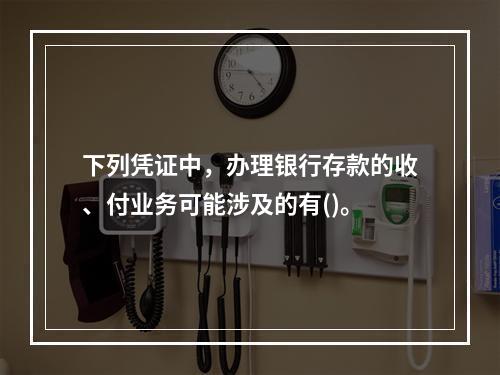 下列凭证中，办理银行存款的收、付业务可能涉及的有()。